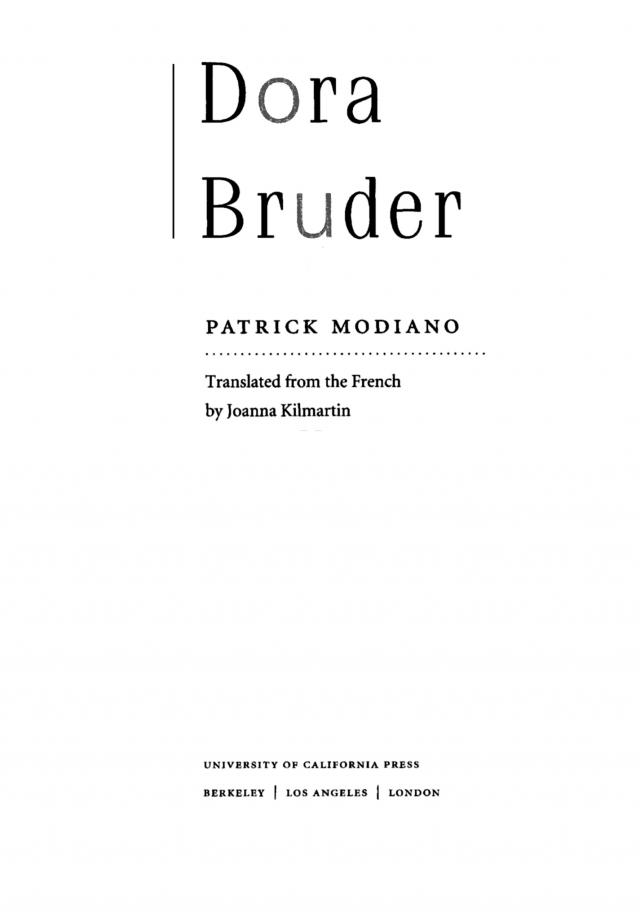 Dora
Bruder

PATRICK MODIANO

Translated from the French
by Joanna Kilmartin

UNIVERSITY OF CALIFORNIA PRESS
BERKELEY | LOS ANGELES | LONDON